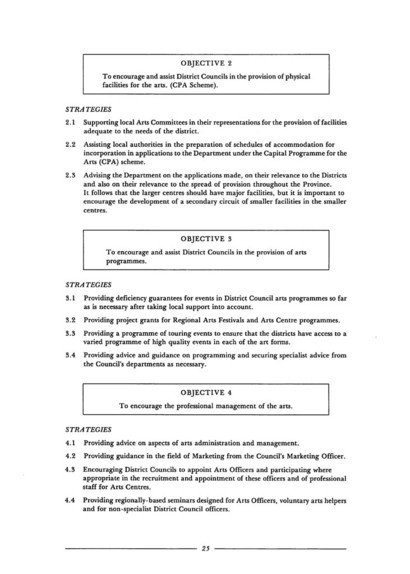 OBJECTIVE 2

To encourage and assist District Councils in the provision of physical facilities for the arts. (CPA Scheme).

STRATEGIES

2.1 Supporting local Arts Committees in their representations for the provision of facilities adequate to the needs of the district.

2.2 Assisting local authorities in the preparation of schedules of accommodation for incorporation in applications to the Department under the Capital Programme for the Arts (CPA) scheme.

2.3 Advising the Department on the applications made, on their relevance to the Districts and also on their relevance to the spread of provision throughout the Province. It follows that the larger centres should have major facilities, but it is important to encourage the development of a secondary circuit of smaller facilities in the smaller centres.

OBJECTIVE 3

To encourage and assist District Councils in the provision of arts programmes.

STRATEGIES

3.1 Providing deficiency guarantees for events in District Council arts programmes so far as is necessary after taking local support into account.

3.2 Providing project grants for Regional Arts Festivals and Arts Centre programmes.

3.3 Providing a programme of touring events to ensure that the districts have access to a varied programme of high quality events in each of the art forms.

3.4 Providing advice and guidance on programming and securing specialist advice from the Council's departments as necessary.

OBJECTIVE 4

To encourage the professional management of the arts.

STRATEGIES

4.1 Providing advice on aspects of arts administration and management.

4.2 Providing guidance in the field of Marketing from the Council's Marketing Officer.

4.3 Encouraging District Councils to appoint Arts Officers and participating where appropriate in the recruitment and appointment of these officers and of professional staff for Arts Centres.

4.4 Providing regionally-based seminars designed for Arts Officers, voluntary arts helpers and for non-specialist District Council officers.

25